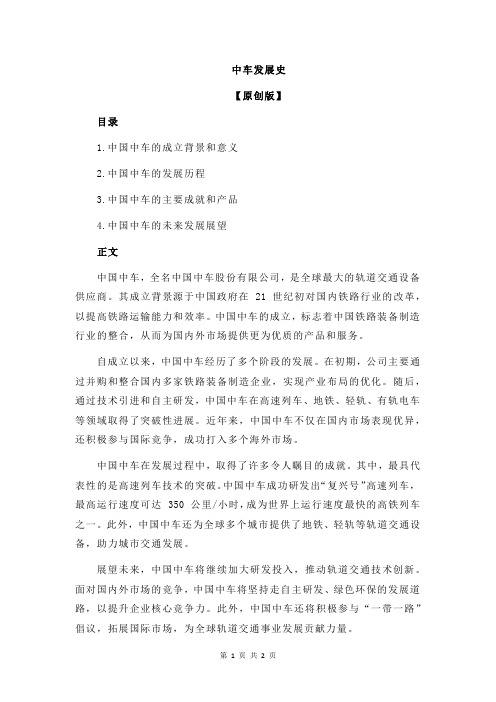 中车发展史

【原创版】

目录

1.中国中车的成立背景和意义

2.中国中车的发展历程

3.中国中车的主要成就和产品

4.中国中车的未来发展展望

正文

中国中车，全名中国中车股份有限公司，是全球最大的轨道交通设备供应商。其成立背景源于中国政府在 21 世纪初对国内铁路行业的改革，以提高铁路运输能力和效率。中国中车的成立，标志着中国铁路装备制造行业的整合，从而为国内外市场提供更为优质的产品和服务。

自成立以来，中国中车经历了多个阶段的发展。在初期，公司主要通过并购和整合国内多家铁路装备制造企业，实现产业布局的优化。随后，通过技术引进和自主研发，中国中车在高速列车、地铁、轻轨、有轨电车等领域取得了突破性进展。近年来，中国中车不仅在国内市场表现优异，还积极参与国际竞争，成功打入多个海外市场。

中国中车在发展过程中，取得了许多令人瞩目的成就。其中，最具代表性的是高速列车技术的突破。中国中车成功研发出“复兴号”高速列车，最高运行速度可达 350 公里/小时，成为世界上运行速度最快的高铁列车之一。此外，中国中车还为全球多个城市提供了地铁、轻轨等轨道交通设备，助力城市交通发展。

展望未来，中国中车将继续加大研发投入，推动轨道交通技术创新。面对国内外市场的竞争，中国中车将坚持走自主研发、绿色环保的发展道路，以提升企业核心竞争力。此外，中国中车还将积极参与“一带一路”倡议，拓展国际市场，为全球轨道交通事业发展贡献力量。

第 1 页 共 2 页